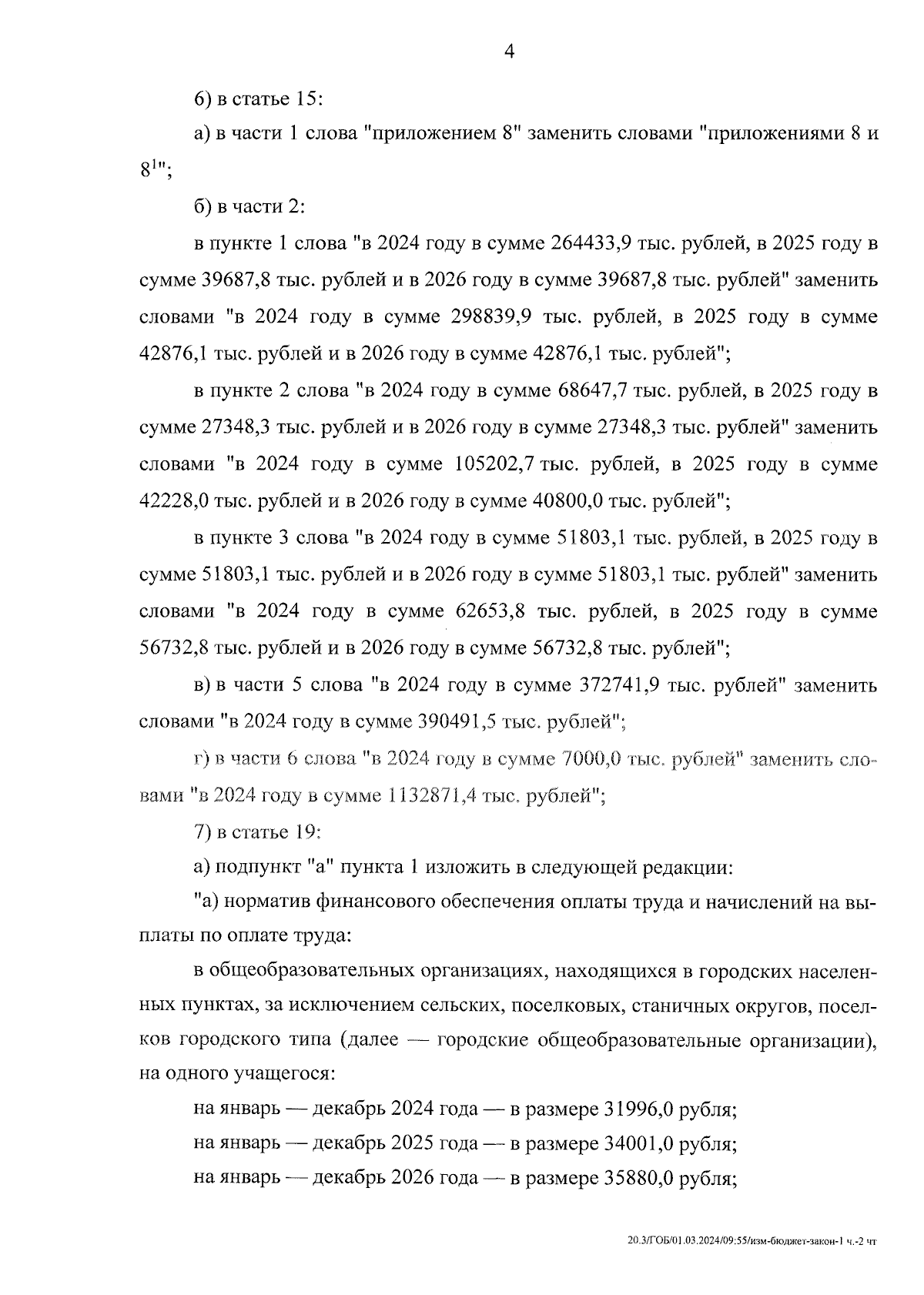 4

6) в статье 15:

а) в части 1 слова "приложением 8" заменить словами "приложениями 8 и $8^1$";

б) в части 2:

в пункте 1 слова "в 2024 году в сумме 264433,9 тыс. рублей, в 2025 году в сумме 39687,8 тыс. рублей и в 2026 году в сумме 39687,8 тыс. рублей" заменить словами "в 2024 году в сумме 298839,9 тыс. рублей, в 2025 году в сумме 42876,1 тыс. рублей и в 2026 году в сумме 42876,1 тыс. рублей";

в пункте 2 слова "в 2024 году в сумме 68647,7 тыс. рублей, в 2025 году в сумме 27348,3 тыс. рублей и в 2026 году в сумме 27348,3 тыс. рублей" заменить словами "в 2024 году в сумме 105202,7 тыс. рублей, в 2025 году в сумме 42228,0 тыс. рублей и в 2026 году в сумме 40800,0 тыс. рублей";

в пункте 3 слова "в 2024 году в сумме 51803,1 тыс. рублей, в 2025 году в сумме 51803,1 тыс. рублей и в 2026 году в сумме 51803,1 тыс. рублей" заменить словами "в 2024 году в сумме 62653,8 тыс. рублей, в 2025 году в сумме 56732,8 тыс. рублей и в 2026 году в сумме 56732,8 тыс. рублей";

в) в части 5 слова "в 2024 году в сумме 372741,9 тыс. рублей" заменить словами "в 2024 году в сумме 390491,5 тыс. рублей";

г) в части 6 слова "в 2024 году в сумме 7000,0 тыс. рублей" заменить словами "в 2024 году в сумме 1132871,4 тыс. рублей";

7) в статье 19:

а) подпункт "а" пункта 1 изложить в следующей редакции:

"а) норматив финансового обеспечения оплаты труда и начислений на выплаты по оплате труда:

в общеобразовательных организациях, находящихся в городских населенных пунктах, за исключением сельских, поселковых, станичных округов, поселков городского типа (далее — городские общеобразовательные организации), на одного учащегося:

на январь — декабрь 2024 года — в размере 31996,0 рубля;

на январь — декабрь 2025 года — в размере 34001,0 рубля;

на январь — декабрь 2026 года — в размере 35880,0 рубля;

20.3/ГОБ/01.03.2024/09:55/изм-бюджет-закон-1 ч.-2 чт